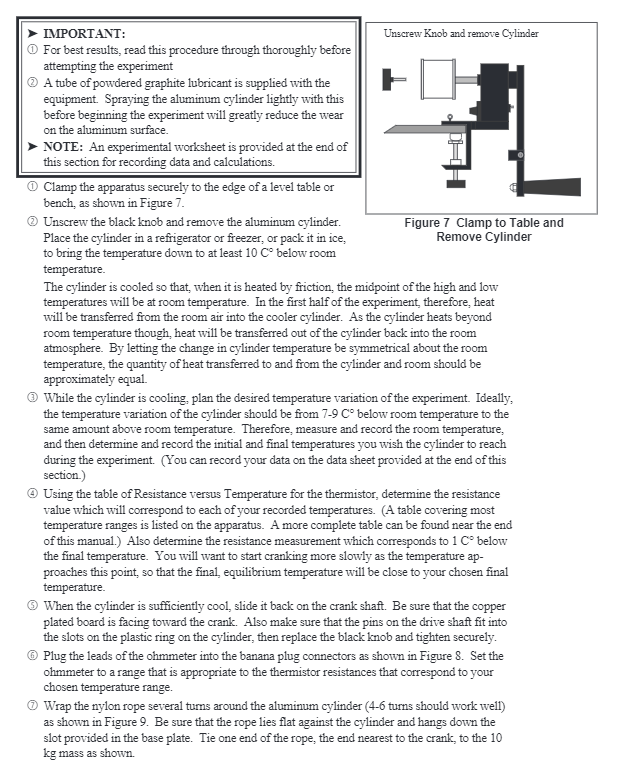 ➤ IMPORTANT:
① For best results, read this procedure through thoroughly before attempting the experiment
② A tube of powdered graphite lubricant is supplied with the equipment. Spraying the aluminum cylinder lightly with this before beginning the experiment will greatly reduce the wear on the aluminum surface.
➤ NOTE: An experimental worksheet is provided at the end of this section for recording data and calculations.

Unscrew Knob and remove Cylinder

Figure 7 Clamp to Table and Remove Cylinder

① Clamp the apparatus securely to the edge of a level table or bench, as shown in Figure 7.
② Unscrew the black knob and remove the aluminum cylinder. Place the cylinder in a refrigerator or freezer, or pack it in ice, to bring the temperature down to at least 10 C° below room temperature.
The cylinder is cooled so that, when it is heated by friction, the midpoint of the high and low temperatures will be at room temperature. In the first half of the experiment, therefore, heat will be transferred from the room air into the cooler cylinder. As the cylinder heats beyond room temperature though, heat will be transferred out of the cylinder back into the room atmosphere. By letting the change in cylinder temperature be symmetrical about the room temperature, the quantity of heat transferred to and from the cylinder and room should be approximately equal.
③ While the cylinder is cooling, plan the desired temperature variation of the experiment. Ideally, the temperature variation of the cylinder should be from 7-9 C° below room temperature to the same amount above room temperature. Therefore, measure and record the room temperature, and then determine and record the initial and final temperatures you wish the cylinder to reach during the experiment. (You can record your data on the data sheet provided at the end of this section.)
④ Using the table of Resistance versus Temperature for the thermistor, determine the resistance value which will correspond to each of your recorded temperatures. (A table covering most temperature ranges is listed on the apparatus. A more complete table can be found near the end of this manual.) Also determine the resistance measurement which corresponds to 1 C° below the final temperature. You will want to start cranking more slowly as the temperature approaches this point, so that the final, equilibrium temperature will be close to your chosen final temperature.
⑤ When the cylinder is sufficiently cool, slide it back on the crank shaft. Be sure that the copper plated board is facing toward the crank. Also make sure that the pins on the drive shaft fit into the slots on the plastic ring on the cylinder, then replace the black knob and tighten securely.
⑥ Plug the leads of the ohmmeter into the banana plug connectors as shown in Figure 8. Set the ohmmeter to a range that is appropriate to the thermistor resistances that correspond to your chosen temperature range.
⑦ Wrap the nylon rope several turns around the aluminum cylinder (4-6 turns should work well) as shown in Figure 9. Be sure that the rope lies flat against the cylinder and hangs down the slot provided in the base plate. Tie one end of the rope, the end nearest to the crank, to the 10 kg mass as shown.